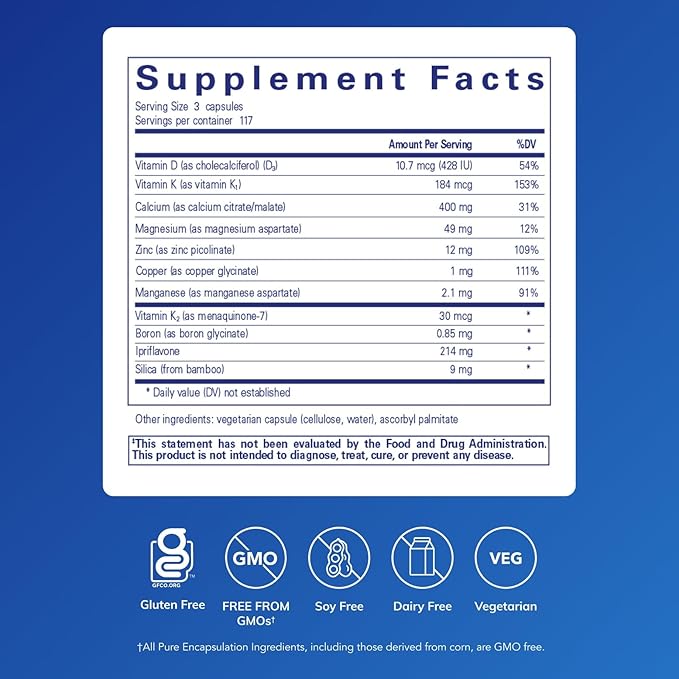 Supplement Facts

Serving Size 3 capsules
Servings per container 117

| | Amount Per Serving | %DV |
|---|---|---|
| Vitamin D (as cholecalciferol) ($D_3$) | 10.7 mcg (428 IU) | 54% |
| Vitamin K (as vitamin $K_1$) | 184 mcg | 153% |
| Calcium (as calcium citrate/malate) | 400 mg | 31% |
| Magnesium (as magnesium aspartate) | 49 mg | 12% |
| Zinc (as zinc picolinate) | 12 mg | 109% |
| Copper (as copper glycinate) | 1 mg | 111% |
| Manganese (as manganese aspartate) | 2.1 mg | 91% |
| Vitamin $K_2$ (as menaquinone-7) | 30 mcg | * |
| Boron (as boron glycinate) | 0.85 mg | * |
| Ipriflavone | 214 mg | * |
| Silica (from bamboo) | 9 mg | * |

* Daily value (DV) not established

Other ingredients: vegetarian capsule (cellulose, water), ascorbyl palmitate

‡This statement has not been evaluated by the Food and Drug Administration. This product is not intended to diagnose, treat, cure, or prevent any disease.

GFCO.ORG
Gluten Free

GMO
FREE FROM GMOs†

Soy Free

Dairy Free

VEG
Vegetarian

†All Pure Encapsulation Ingredients, including those derived from corn, are GMO free.